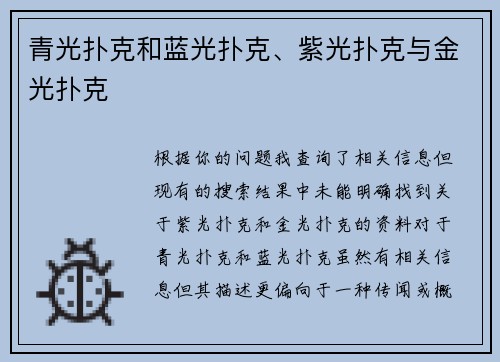 青光扑克和蓝光扑克、紫光扑克与金光扑克

根据你的问题我查询了相关信息但现有的搜索结果中未能明确找到关于紫光扑克和金光扑克的资料对于青光扑克和蓝光扑克虽然有相关信息但其描述更偏向于一种传闻或概